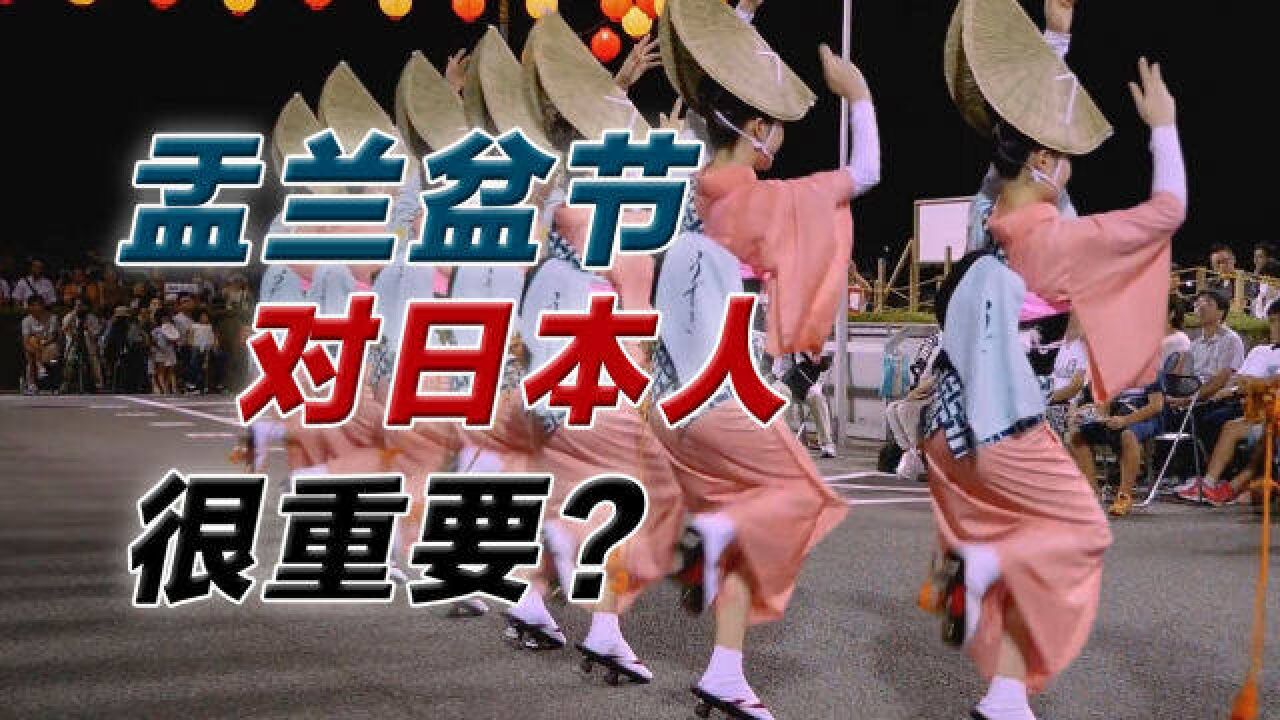 盂兰盆节
对日本人
很重要?